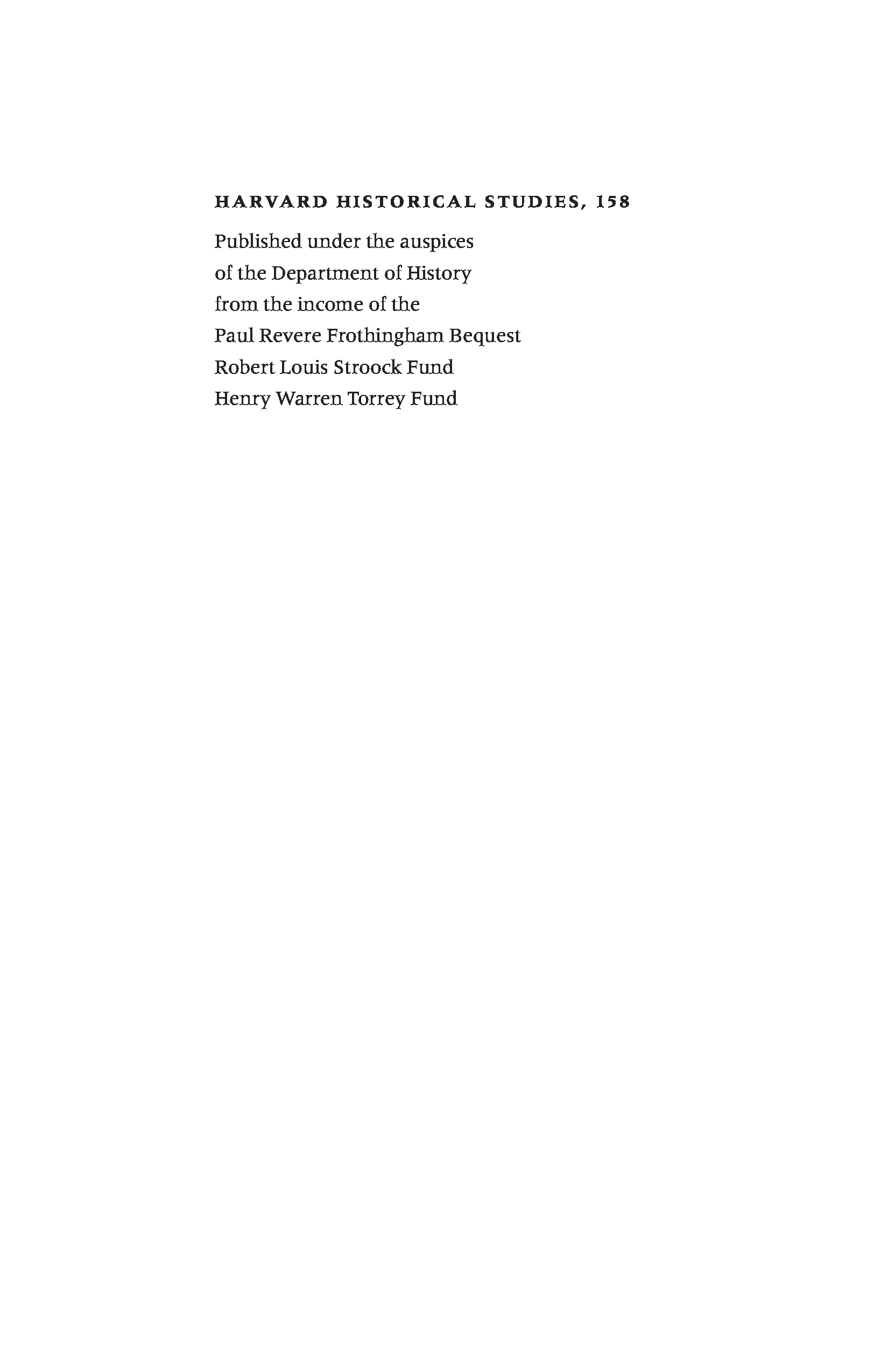 HARVARD HISTORICAL STUDIES, 158

Published under the auspices of the Department of History from the income of the

Paul Revere Frothingham Bequest
Robert Louis Stroock Fund
Henry Warren Torrey Fund